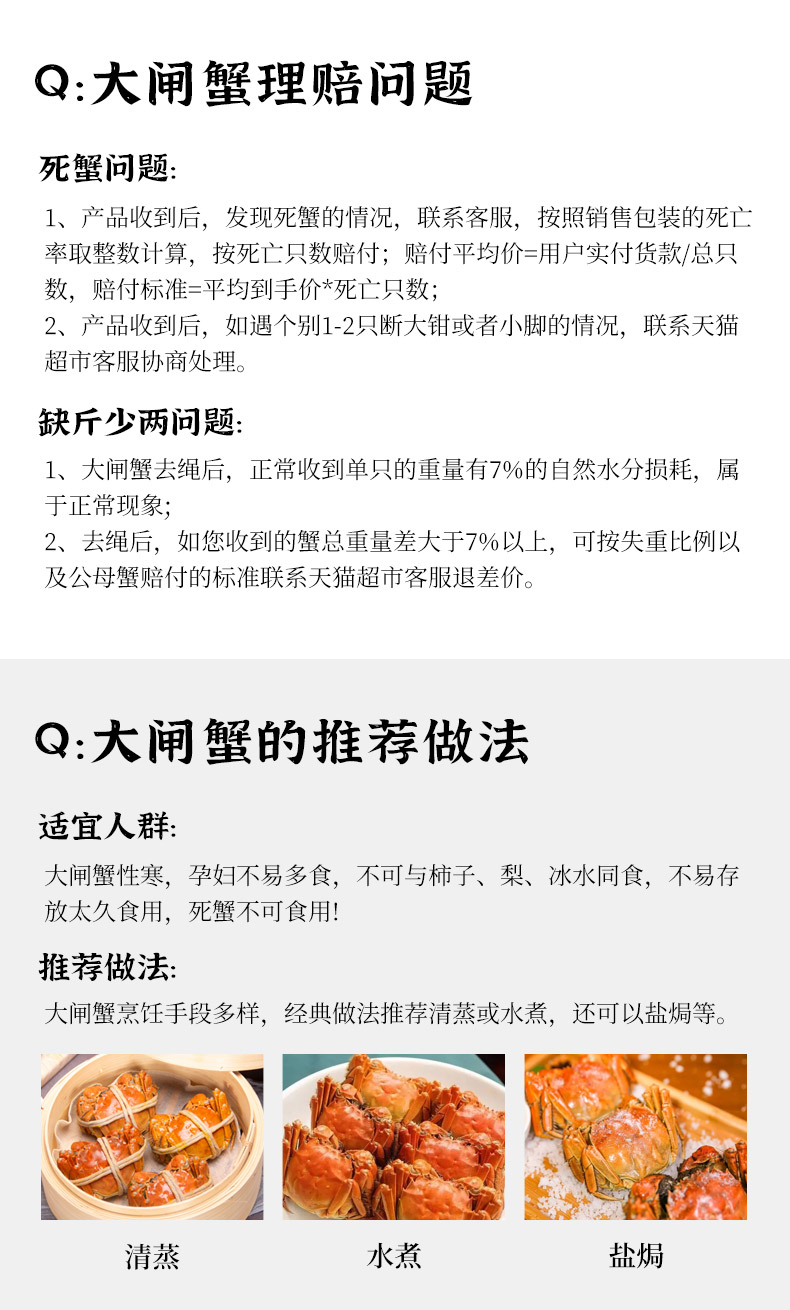 Q:大闸蟹理赔问题

死蟹问题:

1、产品收到后，发现死蟹的情况，联系客服，按照销售包装的死亡率取整数计算，按死亡只数赔付；赔付平均价=用户实付货款/总只数，赔付标准=平均到手价*死亡只数；
2、产品收到后，如遇个别1-2只断大钳或者小脚的情况，联系天猫超市客服协商处理。

缺斤少两问题:

1、大闸蟹去绳后，正常收到单只的重量有7%的自然水分损耗，属于正常现象；
2、去绳后，如您收到的蟹总重量差大于7%以上，可按失重比例以及公母蟹赔付的标准联系天猫超市客服退差价。

Q:大闸蟹的推荐做法

适宜人群:

大闸蟹性寒，孕妇不易多食，不可与柿子、梨、冰水同食，不易存放太久食用，死蟹不可食用!

推荐做法:

大闸蟹烹饪手段多样，经典做法推荐清蒸或水煮，还可以盐焗等。

清蒸

水煮

盐焗